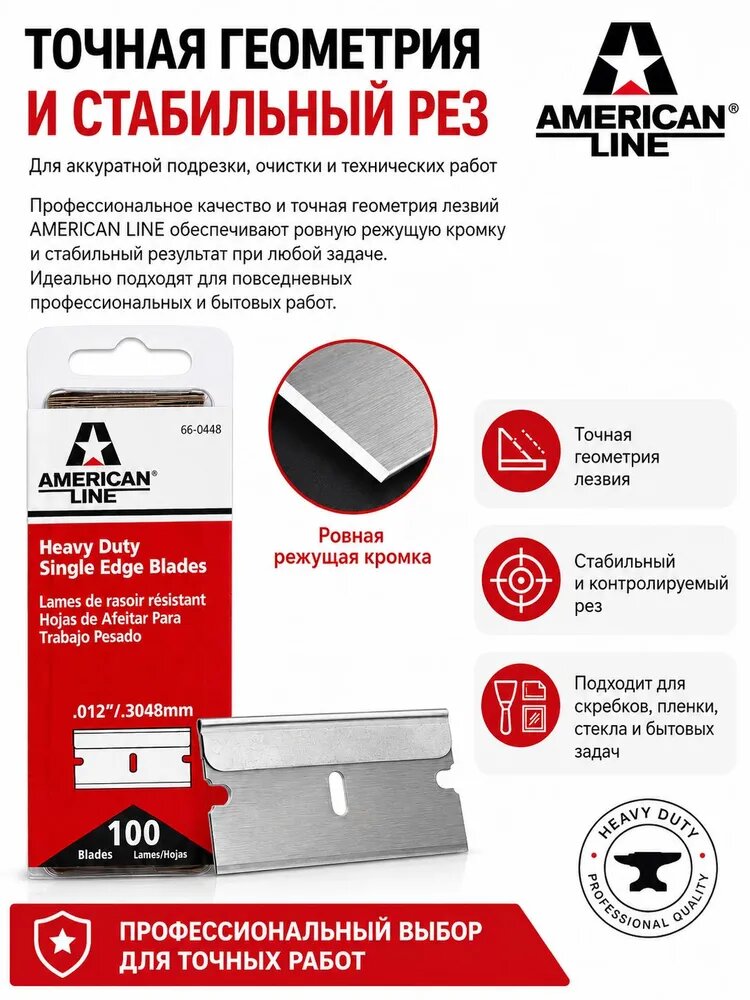 ТОЧНАЯ ГЕОМЕТРИЯ
И СТАБИЛЬНЫЙ РЕЗ

AMERICAN® LINE

Для аккуратной подрезки, очистки и технических работ

Профессиональное качество и точная геометрия лезвий AMERICAN LINE обеспечивают ровную режущую кромку и стабильный результат при любой задаче. Идеально подходят для повседневных профессиональных и бытовых работ.

66-0448

AMERICAN® LINE

Heavy Duty Single Edge Blades
Lames de rasoir résistant
Hojas de Afeitar Para Trabajo Pesado

.012"/.3048mm

100 Blades Lames/Hojas

Ровная режущая кромка

Точная геометрия лезвия

Стабильный и контролируемый рез

Подходит для скребков, пленки, стекла и бытовых задач

HEAVY DUTY
PROFESSIONAL QUALITY

ПРОФЕССИОНАЛЬНЫЙ ВЫБОР ДЛЯ ТОЧНЫХ РАБОТ